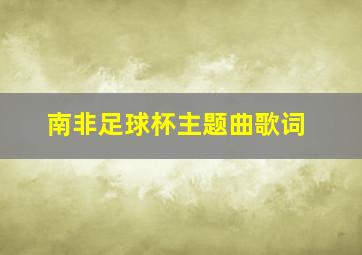 南非足球杯主题曲歌词